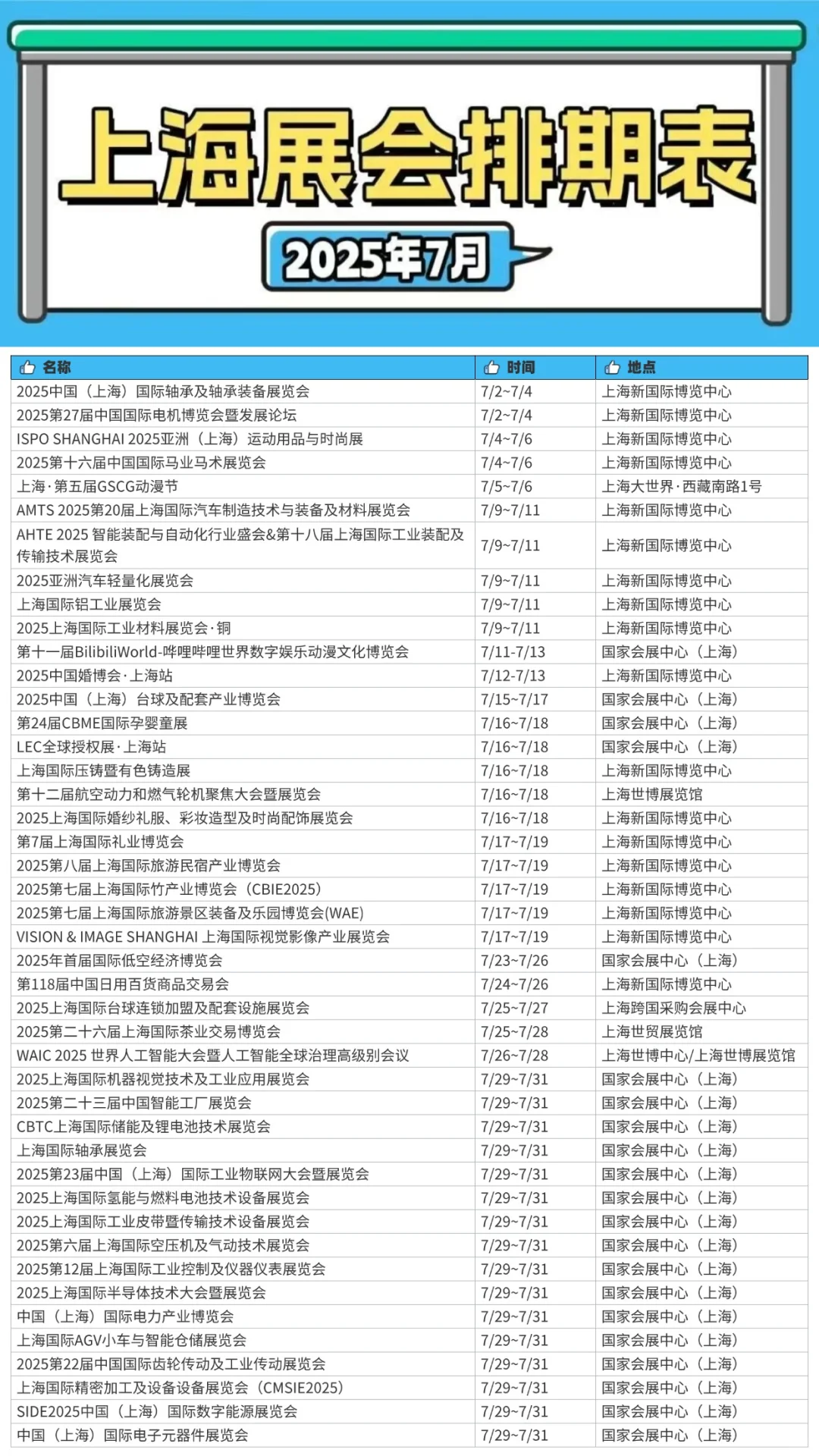 上海展会排期表

2025年7月

| 名称 | 时间 | 地点 |
|---|---|---|
| 2025中国（上海）国际轴承及轴承装备展览会 | 7/2~7/4 | 上海新国际博览中心 |
| 2025第27届中国国际电机博览会暨发展论坛 | 7/2~7/4 | 上海新国际博览中心 |
| ISPO SHANGHAI 2025亚洲（上海）运动用品与时尚展 | 7/4~7/6 | 上海新国际博览中心 |
| 2025第十六届中国国际马业马术展览会 | 7/4~7/6 | 上海新国际博览中心 |
| 上海·第五届GSCG动漫节 | 7/5~7/6 | 上海大世界·西藏南路1号 |
| AMTS 2025第20届上海国际汽车制造技术与装备及材料展览会 | 7/9~7/11 | 上海新国际博览中心 |
| AHTE 2025 智能装配与自动化行业盛会&第十八届上海国际工业装配及传输技术展览会 | 7/9~7/11 | 上海新国际博览中心 |
| 2025亚洲汽车轻量化展览会 | 7/9~7/11 | 上海新国际博览中心 |
| 上海国际铝工业展览会 | 7/9~7/11 | 上海新国际博览中心 |
| 2025上海国际工业材料展览会·铜 | 7/9~7/11 | 上海新国际博览中心 |
| 第十一届BilibiliWorld-哔哩哔哩世界数字娱乐动漫文化博览会 | 7/11-7/13 | 国家会展中心（上海） |
| 2025中国婚博会·上海站 | 7/12-7/13 | 上海新国际博览中心 |
| 2025中国（上海）台球及配套产业博览会 | 7/15~7/17 | 国家会展中心（上海） |
| 第24届CBME国际孕婴童展 | 7/16~7/18 | 国家会展中心（上海） |
| LEC全球授权展·上海站 | 7/16~7/18 | 国家会展中心（上海） |
| 上海国际压铸暨有色铸造展 | 7/16~7/18 | 上海新国际博览中心 |
| 第十二届航空动力和燃气轮机聚焦大会暨展览会 | 7/16~7/18 | 上海世博展览馆 |
| 2025上海国际婚纱礼服、彩妆造型及时尚配饰展览会 | 7/16~7/18 | 上海新国际博览中心 |
| 第7届上海国际礼业博览会 | 7/17~7/19 | 上海新国际博览中心 |
| 2025第八届上海国际旅游民宿产业博览会 | 7/17~7/19 | 上海新国际博览中心 |
| 2025第七届上海国际竹产业博览会（CBIE2025） | 7/17~7/19 | 上海新国际博览中心 |
| 2025第七届上海国际旅游景区装备及乐园博览会(WAE) | 7/17~7/19 | 上海新国际博览中心 |
| VISION & IMAGE SHANGHAI 上海国际视觉影像产业展览会 | 7/17~7/19 | 上海新国际博览中心 |
| 2025年首届国际低空经济博览会 | 7/23~7/26 | 国家会展中心（上海） |
| 第118届中国日用百货商品交易会 | 7/24~7/26 | 上海新国际博览中心 |
| 2025上海国际台球连锁加盟及配套设施展览会 | 7/25~7/27 | 上海跨国采购会展中心 |
| 2025第二十六届上海国际茶业交易博览会 | 7/25~7/28 | 上海世贸展览馆 |
| WAIC 2025 世界人工智能大会暨人工智能全球治理高级别会议 | 7/26~7/28 | 上海世博中心/上海世博展览馆 |
| 2025上海国际机器视觉技术及工业应用展览会 | 7/29~7/31 | 国家会展中心（上海） |
| 2025第二十三届中国智能工厂展览会 | 7/29~7/31 | 国家会展中心（上海） |
| CBTC上海国际储能及锂电池技术展览会 | 7/29~7/31 | 国家会展中心（上海） |
| 上海国际轴承展览会 | 7/29~7/31 | 国家会展中心（上海） |
| 2025第23届中国（上海）国际工业物联网大会暨展览会 | 7/29~7/31 | 国家会展中心（上海） |
| 2025上海国际氢能与燃料电池技术设备展览会 | 7/29~7/31 | 国家会展中心（上海） |
| 2025上海国际工业皮带暨传输技术设备展览会 | 7/29~7/31 | 国家会展中心（上海） |
| 2025第六届上海国际空压机及气动技术展览会 | 7/29~7/31 | 国家会展中心（上海） |
| 2025第12届上海国际工业控制及仪器仪表展览会 | 7/29~7/31 | 国家会展中心（上海） |
| 2025上海国际半导体技术大会暨展览会 | 7/29~7/31 | 国家会展中心（上海） |
| 中国（上海）国际电力产业博览会 | 7/29~7/31 | 国家会展中心（上海） |
| 上海国际AGV小车与智能仓储展览会 | 7/29~7/31 | 国家会展中心（上海） |
| 2025第22届中国国际齿轮传动及工业传动展览会 | 7/29~7/31 | 国家会展中心（上海） |
| 上海国际精密加工及设备设备展览会（CMSIE2025） | 7/29~7/31 | 国家会展中心（上海） |
| SIDE2025中国（上海）国际数字能源展览会 | 7/29~7/31 | 国家会展中心（上海） |
| 中国（上海）国际电子元器件展览会 | 7/29~7/31 | 国家会展中心（上海） |